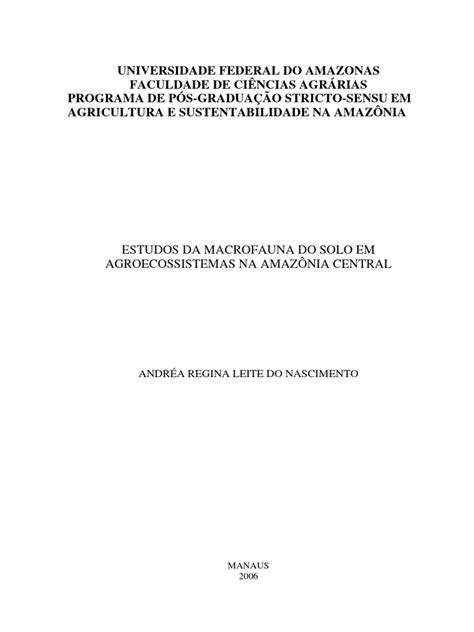 UNIVERSIDADE FEDERAL DO AMAZONAS
FACULDADE DE CIÊNCIAS AGRÁRIAS
PROGRAMA DE PÓS-GRADUAÇÃO STRICTO-SENSU EM
AGRICULTURA E SUSTENTABILIDADE NA AMAZÔNIA

ESTUDOS DA MACROFAUNA DO SOLO EM
AGROECOSSISTEMAS NA AMAZÔNIA CENTRAL

ANDRÉA REGINA LEITE DO NASCIMENTO

MANAUS
2006